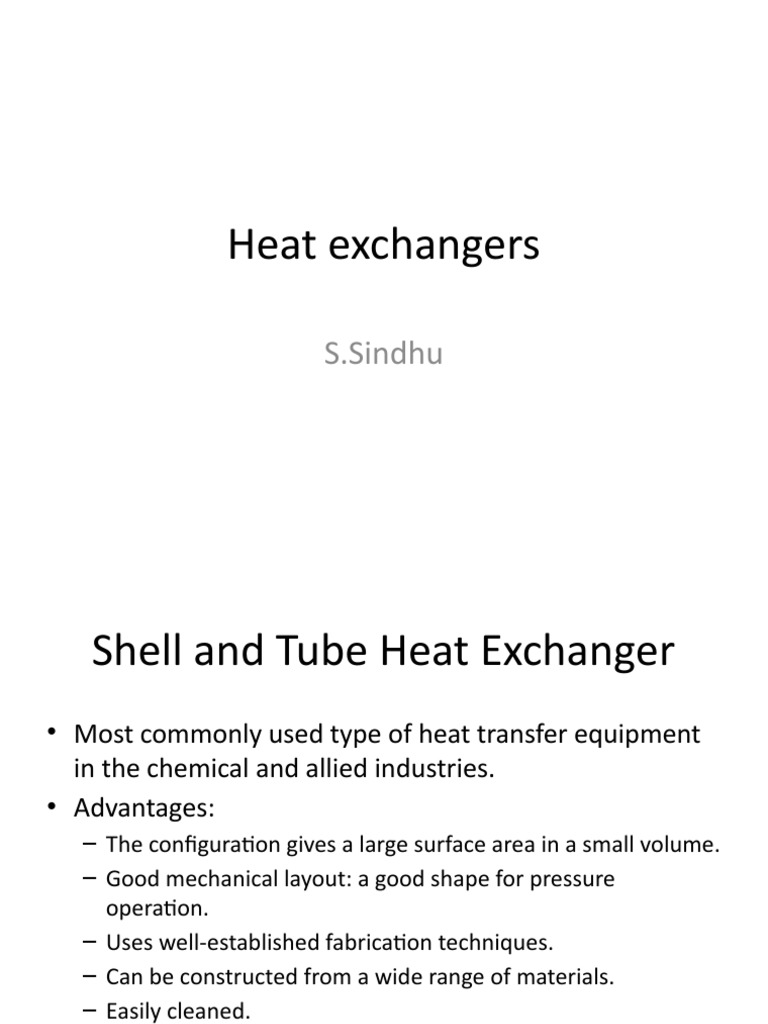 Heat exchangers

S.Sindhu

Shell and Tube Heat Exchanger

• Most commonly used type of heat transfer equipment in the chemical and allied industries.
• Advantages:
– The configuration gives a large surface area in a small volume.
– Good mechanical layout: a good shape for pressure operation.
– Uses well-established fabrication techniques.
– Can be constructed from a wide range of materials.
– Easily cleaned.